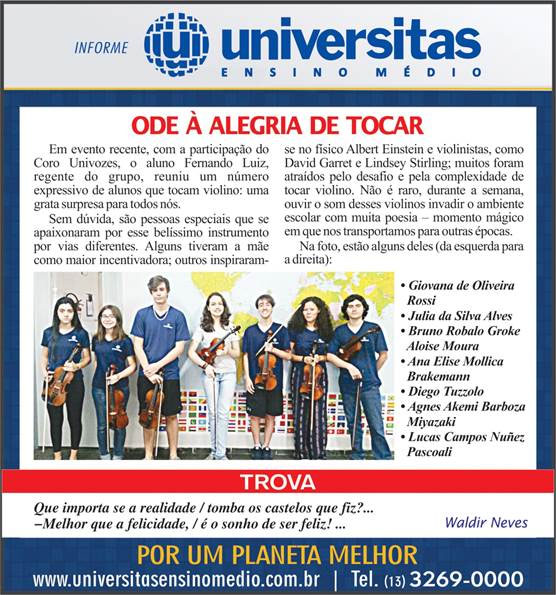 INFORME

universitas
ENSINO MÉDIO

ODE À ALEGRIA DE TOCAR

Em evento recente, com a participação do Coro Univozes, o aluno Fernando Luiz, regente do grupo, reuniu um número expressivo de alunos que tocam violino: uma grata surpresa para todos nós.

Sem dúvida, são pessoas especiais que se apaixonaram por esse belíssimo instrumento por vias diferentes. Alguns tiveram a mãe como maior incentivadora; outros inspiraram-se no físico Albert Einstein e violinistas, como David Garret e Lindsey Stirling; muitos foram atraídos pelo desafio e pela complexidade de tocar violino. Não é raro, durante a semana, ouvir o som desses violinos invadir o ambiente escolar com muita poesia – momento mágico em que nos transportamos para outras épocas.

Na foto, estão alguns deles (da esquerda para a direita):

• Giovana de Oliveira Rossi
• Julia da Silva Alves
• Bruno Robalo Groke Aloise Moura
• Ana Elise Mollica Brakemann
• Diego Tuzzolo
• Agnes Akemi Barboza Miyazaki
• Lucas Campos Nuñez Pascoali

TROVA

Que importa se a realidade / tomba os castelos que fiz?...
–Melhor que a felicidade, / é o sonho de ser feliz! ...

Waldir Neves

POR UM PLANETA MELHOR

www.universitasensinomedio.com.br | Tel. (13) 3269-0000